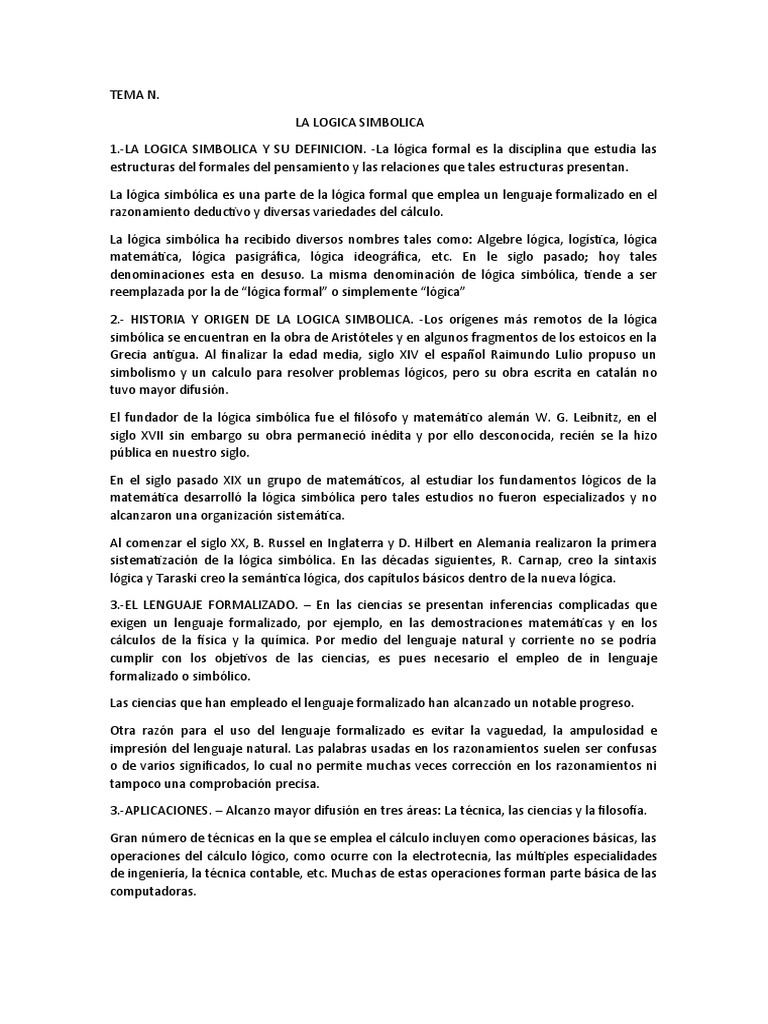 TEMA N.

LA LOGICA SIMBOLICA

1.-LA LOGICA SIMBOLICA Y SU DEFINICION. -La lógica formal es la disciplina que estudia las estructuras del formales del pensamiento y las relaciones que tales estructuras presentan.

La lógica simbólica es una parte de la lógica formal que emplea un lenguaje formalizado en el razonamiento deductivo y diversas variedades del cálculo.

La lógica simbólica ha recibido diversos nombres tales como: Algebre lógica, logística, lógica matemática, lógica pasigráfica, lógica ideográfica, etc. En le siglo pasado; hoy tales denominaciones esta en desuso. La misma denominación de lógica simbólica, tiende a ser reemplazada por la de “lógica formal” o simplemente “lógica”

2.- HISTORIA Y ORIGEN DE LA LOGICA SIMBOLICA. -Los orígenes más remotos de la lógica simbólica se encuentran en la obra de Aristóteles y en algunos fragmentos de los estoicos en la Grecia antigua. Al finalizar la edad media, siglo XIV el español Raimundo Lulio propuso un simbolismo y un calculo para resolver problemas lógicos, pero su obra escrita en catalán no tuvo mayor difusión.

El fundador de la lógica simbólica fue el filósofo y matemático alemán W. G. Leibnitz, en el siglo XVII sin embargo su obra permaneció inédita y por ello desconocida, recién se la hizo pública en nuestro siglo.

En el siglo pasado XIX un grupo de matemáticos, al estudiar los fundamentos lógicos de la matemática desarrolló la lógica simbólica pero tales estudios no fueron especializados y no alcanzaron una organización sistemática.

Al comenzar el siglo XX, B. Russel en Inglaterra y D. Hilbert en Alemania realizaron la primera sistematización de la lógica simbólica. En las décadas siguientes, R. Carnap, creo la sintaxis lógica y Taraski creo la semántica lógica, dos capítulos básicos dentro de la nueva lógica.

3.-EL LENGUAJE FORMALIZADO. – En las ciencias se presentan inferencias complicadas que exigen un lenguaje formalizado, por ejemplo, en las demostraciones matemáticas y en los cálculos de la física y la química. Por medio del lenguaje natural y corriente no se podría cumplir con los objetivos de las ciencias, es pues necesario el empleo de in lenguaje formalizado o simbólico.

Las ciencias que han empleado el lenguaje formalizado han alcanzado un notable progreso.

Otra razón para el uso del lenguaje formalizado es evitar la vaguedad, la ampulosidad e impresión del lenguaje natural. Las palabras usadas en los razonamientos suelen ser confusas o de varios significados, lo cual no permite muchas veces corrección en los razonamientos ni tampoco una comprobación precisa.

3.-APLICACIONES. – Alcanzo mayor difusión en tres áreas: La técnica, las ciencias y la filosofía.

Gran número de técnicas en la que se emplea el cálculo incluyen como operaciones básicas, las operaciones del cálculo lógico, como ocurre con la electrotecnia, las múltiples especialidades de ingeniería, la técnica contable, etc. Muchas de estas operaciones forman parte básica de las computadoras.